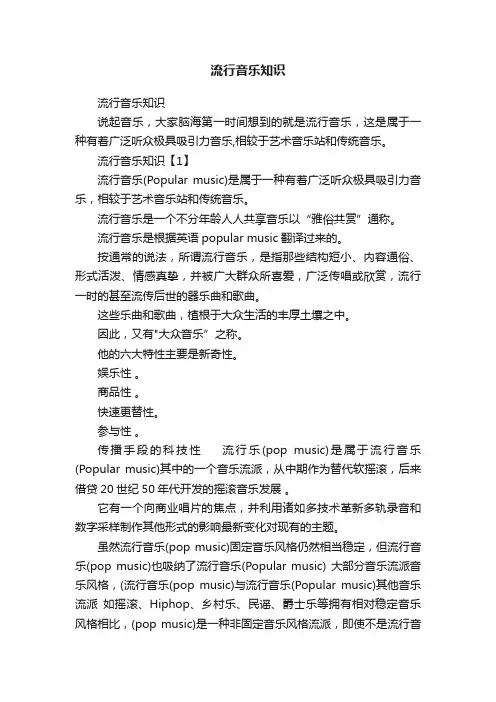 流行音乐知识

流行音乐知识

说起音乐，大家脑海第一时间想到的就是流行音乐，这是属于一种有着广泛听众极具吸引力音乐,相较于艺术音乐站和传统音乐。

流行音乐知识【1】

流行音乐(Popular music)是属于一种有着广泛听众极具吸引力音乐，相较于艺术音乐站和传统音乐。

流行音乐是一个不分年龄人人共享音乐以“雅俗共赏”通称。

流行音乐是根据英语 popular music 翻译过来的。

按通常的说法，所谓流行音乐，是指那些结构短小、内容通俗、形式活泼、情感真挚，并被广大群众所喜爱，广泛传唱或欣赏，流行一时的甚至流传后世的器乐曲和歌曲。

这些乐曲和歌曲，植根于大众生活的丰厚土壤之中。

因此，又有"大众音乐”之称。

他的六大特性主要是新奇性。

娱乐性 。

商品性 。

快速更替性。

参与性 。

传播手段的科技性　　流行乐(pop music)是属于流行音乐(Popular music)其中的一个音乐流派，从中期作为替代软摇滚，后来借贷 20 世纪 50 年代开发的摇滚音乐发展 。

它有一个向商业唱片的焦点，并利用诸如多技术革新多轨录音和数字采样制作其他形式的影响最新变化对现有的主题。

虽然流行音乐(pop music)固定音乐风格仍然相当稳定，但流行音乐(pop music)也吸纳了流行音乐(Popular music) 大部分音乐流派音乐风格，(流行音乐(pop music)与流行音乐(Popular music)其他音乐流派 如摇滚、Hiphop、乡村乐、民谣、爵士乐等拥有相对稳定音乐风格相比，(pop music)是一种非固定音乐风格流派，即使不是流行音